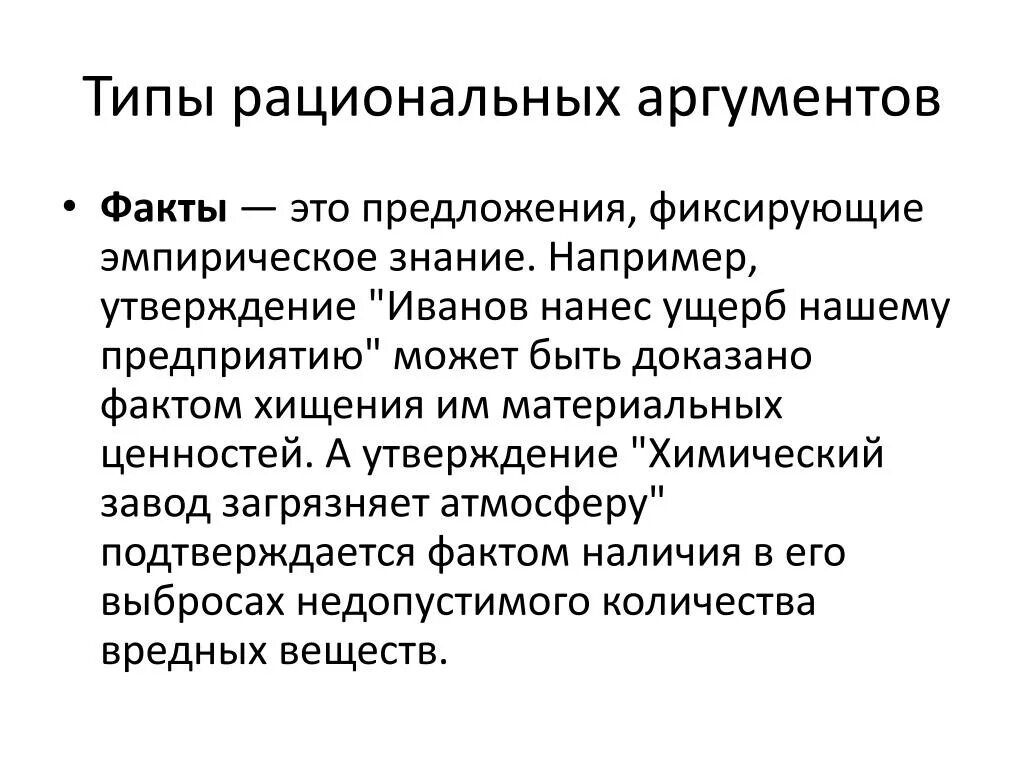 Типы рациональных аргументов

• Факты — это предложения, фиксирующие эмпирическое знание. Например, утверждение "Иванов нанес ущерб нашему предприятию" может быть доказано фактом хищения им материальных ценностей. А утверждение "Химический завод загрязняет атмосферу" подтверждается фактом наличия в его выбросах недопустимого количества вредных веществ.